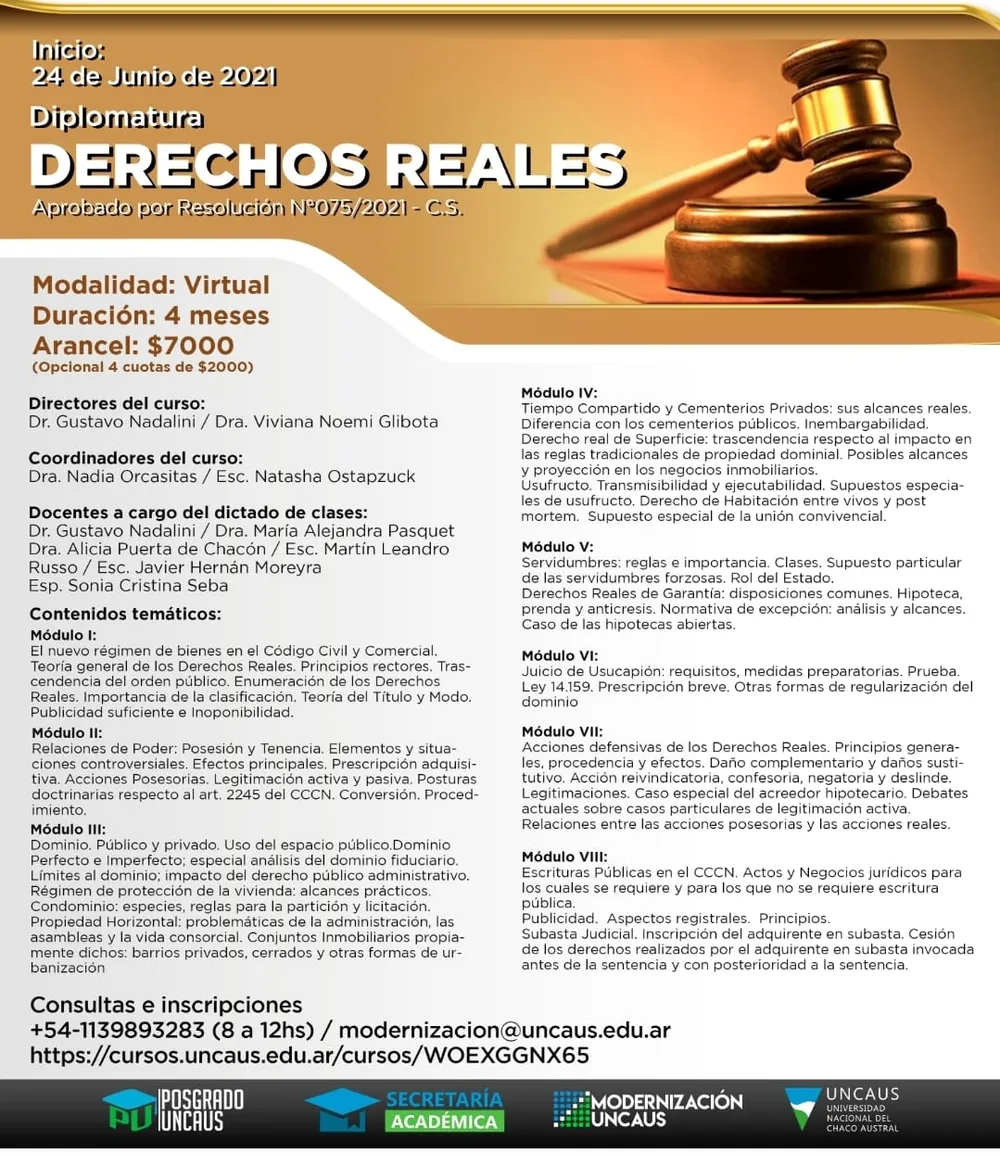 Inicio:
24 de Junio de 2021

Diplomatura
DERECHOS REALES
Aprobado por Resolución N°075/2021 - C.S.

Modalidad: Virtual
Duración: 4 meses
Arancel: $7000
(Opcional 4 cuotas de $2000)

Directores del curso:
Dr. Gustavo Nadalini / Dra. Viviana Noemi Glibota

Coordinadores del curso:
Dra. Nadia Orcasitas / Esc. Natasha Ostapzuck

Docentes a cargo del dictado de clases:
Dr. Gustavo Nadalini / Dra. María Alejandra Pasquet
Dra. Alicia Puerta de Chacón / Esc. Martín Leandro Russo / Esc. Javier Hernán Moreyra
Esp. Sonia Cristina Seba

Contenidos temáticos:
Módulo I:
El nuevo régimen de bienes en el Código Civil y Comercial. Teoría general de los Derechos Reales. Principios rectores. Trascendencia del orden público. Enumeración de los Derechos Reales. Importancia de la clasificación. Teoría del Título y Modo. Publicidad suficiente e Inoponibilidad.

Módulo II:
Relaciones de Poder: Posesión y Tenencia. Elementos y situaciones controversiales. Efectos principales. Prescripción adquisitiva. Acciones Posesorias. Legitimación activa y pasiva. Posturas doctrinarias respecto al art. 2245 del CCCN. Conversión. Procedimiento.

Módulo III:
Dominio. Público y privado. Uso del espacio público.Dominio Perfecto e Imperfecto; especial análisis del dominio fiduciario. Límites al dominio; impacto del derecho público administrativo. Régimen de protección de la vivienda: alcances prácticos. Condominio: especies, reglas para la partición y licitación. Propiedad Horizontal: problemáticas de la administración, las asambleas y la vida consorcial. Conjuntos Inmobiliarios propiamente dichos: barrios privados, cerrados y otras formas de urbanización

Módulo IV:
Tiempo Compartido y Cementerios Privados: sus alcances reales. Diferencia con los cementerios públicos. Inembargabilidad. Derecho real de Superficie: trascendencia respecto al impacto en las reglas tradicionales de propiedad dominial. Posibles alcances y proyección en los negocios inmobiliarios.
Usufructo. Transmisibilidad y ejecutabilidad. Supuestos especiales de usufructo. Derecho de Habitación entre vivos y post mortem. Supuesto especial de la unión convivencial.

Módulo V:
Servidumbres: reglas e importancia. Clases. Supuesto particular de las servidumbres forzosas. Rol del Estado.
Derechos Reales de Garantía: disposiciones comunes. Hipoteca, prenda y anticresis. Normativa de excepción: análisis y alcances. Caso de las hipotecas abiertas.

Módulo VI:
Juicio de Usucapión: requisitos, medidas preparatorias. Prueba. Ley 14.159. Prescripción breve. Otras formas de regularización del dominio

Módulo VII:
Acciones defensivas de los Derechos Reales. Principios generales, procedencia y efectos. Daño complementario y daños sustitutivo. Acción reivindicatoria, confesoria, negatoria y deslinde. Legitimaciones. Caso especial del acreedor hipotecario. Debates actuales sobre casos particulares de legitimación activa. Relaciones entre las acciones posesorias y las acciones reales.

Módulo VIII:
Escrituras Públicas en el CCCN. Actos y Negocios jurídicos para los cuales se requiere y para los que no se requiere escritura pública.
Publicidad. Aspectos registrales. Principios.
Subasta Judicial. Inscripción del adquirente en subasta. Cesión de los derechos realizados por el adquirente en subasta invocada antes de la sentencia y con posterioridad a la sentencia.

Consultas e inscripciones
+54-1139893283 (8 a 12hs) / modernizacion@uncaus.edu.ar
https://cursos.uncaus.edu.ar/cursos/WOEXGGNX65

PU POSGRADO UNCAUS
SECRETARÍA ACADÉMICA
MODERNIZACIÓN UNCAUS
UNCAUS UNIVERSIDAD NACIONAL DEL CHACO AUSTRAL